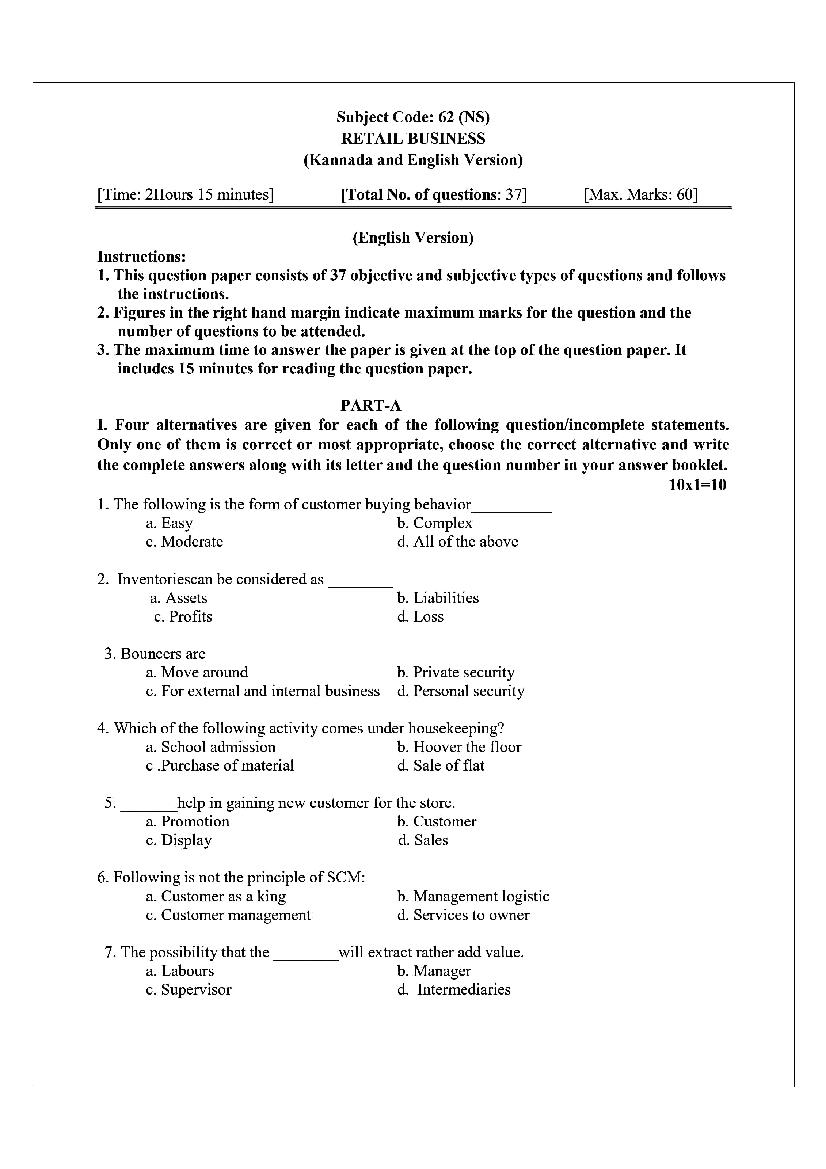 Subject Code: 62 (NS)
RETAIL BUSINESS
(Kannada and English Version)

[Time: 2Hours 15 minutes] [Total No. of questions: 37] [Max. Marks: 60]

(English Version)

Instructions:
1. This question paper consists of 37 objective and subjective types of questions and follows the instructions.
2. Figures in the right hand margin indicate maximum marks for the question and the number of questions to be attended.
3. The maximum time to answer the paper is given at the top of the question paper. It includes 15 minutes for reading the question paper.

PART-A

I. Four alternatives are given for each of the following question/incomplete statements. Only one of them is correct or most appropriate, choose the correct alternative and write the complete answers along with its letter and the question number in your answer booklet.
10x1=10

1. The following is the form of customer buying behavior__________
a. Easy
b. Complex
c. Moderate
d. All of the above

2. Inventoriescan be considered as ________
a. Assets
b. Liabilities
c. Profits
d. Loss

3. Bouncers are
a. Move around
b. Private security
c. For external and internal business
d. Personal security

4. Which of the following activity comes under housekeeping?
a. School admission
b. Hoover the floor
c .Purchase of material
d. Sale of flat

5. _______help in gaining new customer for the store.
a. Promotion
b. Customer
c. Display
d. Sales

6. Following is not the principle of SCM:
a. Customer as a king
b. Management logistic
c. Customer management
d. Services to owner

7. The possibility that the ________will extract rather add value.
a. Labours
b. Manager
c. Supervisor
d. Intermediaries